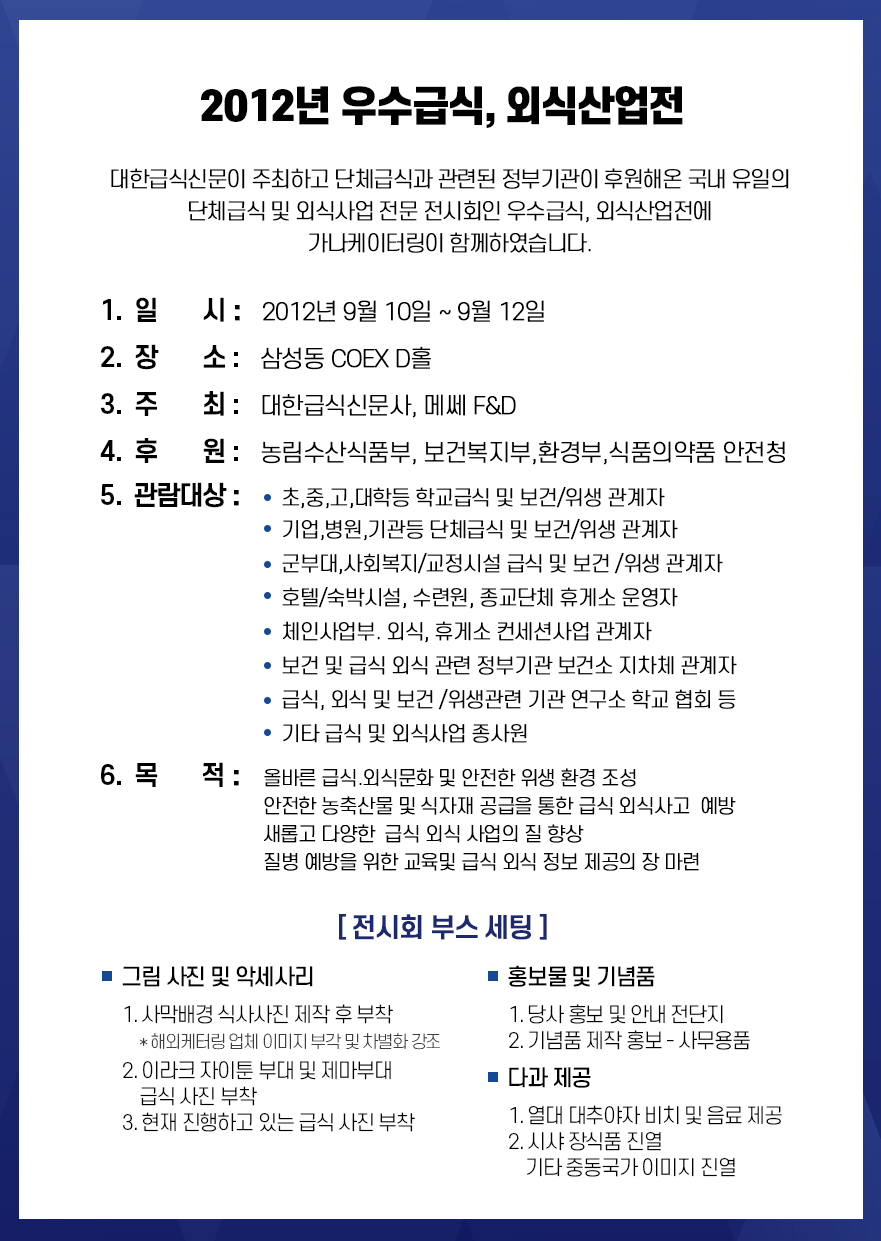 2012년 우수급식, 외식산업전

대한급식신문이 주최하고 단체급식과 관련된 정부기관이 후원해온 국내 유일의 단체급식 및 외식사업 전문 전시회인 우수급식, 외식산업전에 가나케이터링이 함께하였습니다.

1. 일 시 : 2012년 9월 10일 ~ 9월 12일
2. 장 소 : 삼성동 COEX D홀
3. 주 최 : 대한급식신문사, 메쎄 F&D
4. 후 원 : 농림수산식품부, 보건복지부,환경부,식품의약품 안전청
5. 관람대상 :
• 초,중,고,대학등 학교급식 및 보건/위생 관계자
• 기업,병원,기관등 단체급식 및 보건/위생 관계자
• 군부대,사회복지/교정시설 급식 및 보건 /위생 관계자
• 호텔/숙박시설, 수련원, 종교단체 휴게소 운영자
• 체인사업부. 외식, 휴게소 컨세션사업 관계자
• 보건 및 급식 외식 관련 정부기관 보건소 지차체 관계자
• 급식, 외식 및 보건 /위생관련 기관 연구소 학교 협회 등
• 기타 급식 및 외식사업 종사원
6. 목 적 : 올바른 급식.외식문화 및 안전한 위생 환경 조성
안전한 농축산물 및 식자재 공급을 통한 급식 외식사고 예방
새롭고 다양한 급식 외식 사업의 질 향상
질병 예방을 위한 교육및 급식 외식 정보 제공의 장 마련

[ 전시회 부스 세팅 ]

■ 그림 사진 및 악세사리
1. 사막배경 식사사진 제작 후 부착
* 해외케터링 업체 이미지 부각 및 차별화 강조
2. 이라크 자이툰 부대 및 제마부대 급식 사진 부착
3. 현재 진행하고 있는 급식 사진 부착

■ 홍보물 및 기념품
1. 당사 홍보 및 안내 전단지
2. 기념품 제작 홍보 - 사무용품

■ 다과 제공
1. 열대 대추야자 비치 및 음료 제공
2. 시샤 장식품 진열
기타 중동국가 이미지 진열